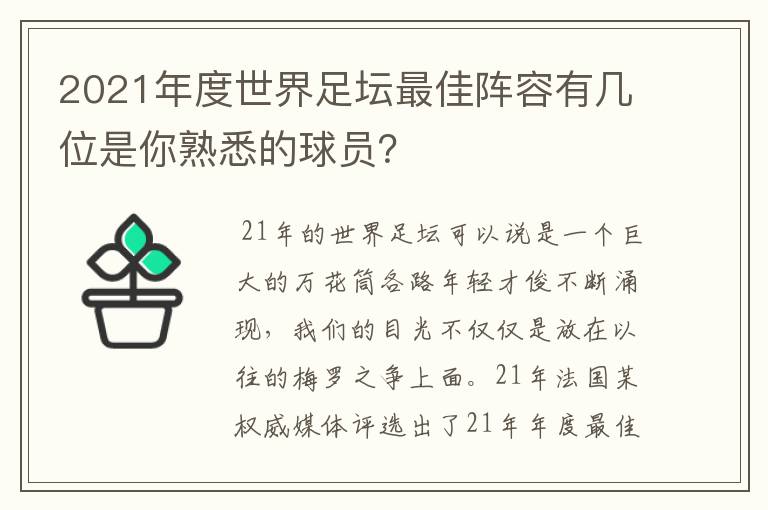 2021年度世界足坛最佳阵容有几位是你熟悉的球员?

21年的世界足坛可以说是一个巨大的万花筒各路年轻才俊不断涌现，我们的目光不仅仅是放在以往的梅罗之争上面。21年法国某权威媒体评选出了21年年度最佳